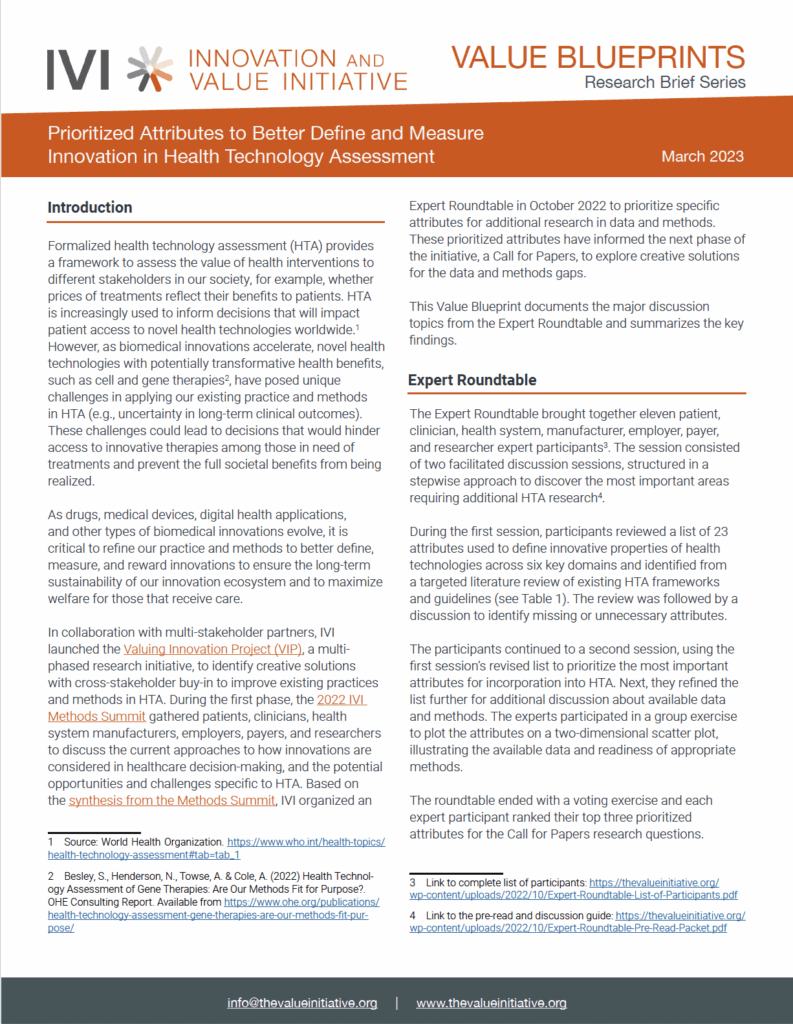 IVI INNOVATION AND VALUE INITIATIVE

VALUE BLUEPRINTS
Research Brief Series

Prioritized Attributes to Better Define and Measure Innovation in Health Technology Assessment

March 2023

Introduction

Formalized health technology assessment (HTA) provides a framework to assess the value of health interventions to different stakeholders in our society, for example, whether prices of treatments reflect their benefits to patients. HTA is increasingly used to inform decisions that will impact patient access to novel health technologies worldwide.$^1$ However, as biomedical innovations accelerate, novel health technologies with potentially transformative health benefits, such as cell and gene therapies$^2$, have posed unique challenges in applying our existing practice and methods in HTA (e.g., uncertainty in long-term clinical outcomes). These challenges could lead to decisions that would hinder access to innovative therapies among those in need of treatments and prevent the full societal benefits from being realized.

As drugs, medical devices, digital health applications, and other types of biomedical innovations evolve, it is critical to refine our practice and methods to better define, measure, and reward innovations to ensure the long-term sustainability of our innovation ecosystem and to maximize welfare for those that receive care.

In collaboration with multi-stakeholder partners, IVI launched the Valuing Innovation Project (VIP), a multi-phased research initiative, to identify creative solutions with cross-stakeholder buy-in to improve existing practices and methods in HTA. During the first phase, the 2022 IVI Methods Summit gathered patients, clinicians, health system manufacturers, employers, payers, and researchers to discuss the current approaches to how innovations are considered in healthcare decision-making, and the potential opportunities and challenges specific to HTA. Based on the synthesis from the Methods Summit, IVI organized an

1 Source: World Health Organization. https://www.who.int/health-topics/health-technology-assessment#tab=tab_1

2 Besley, S., Henderson, N., Towse, A. & Cole, A. (2022) Health Technology Assessment of Gene Therapies: Are Our Methods Fit for Purpose?. OHE Consulting Report. Available from https://www.ohe.org/publications/health-technology-assessment-gene-therapies-are-our-methods-fit-purpose/

Expert Roundtable in October 2022 to prioritize specific attributes for additional research in data and methods. These prioritized attributes have informed the next phase of the initiative, a Call for Papers, to explore creative solutions for the data and methods gaps.

This Value Blueprint documents the major discussion topics from the Expert Roundtable and summarizes the key findings.

Expert Roundtable

The Expert Roundtable brought together eleven patient, clinician, health system, manufacturer, employer, payer, and researcher expert participants$^3$. The session consisted of two facilitated discussion sessions, structured in a stepwise approach to discover the most important areas requiring additional HTA research$^4$.

During the first session, participants reviewed a list of 23 attributes used to define innovative properties of health technologies across six key domains and identified from a targeted literature review of existing HTA frameworks and guidelines (see Table 1). The review was followed by a discussion to identify missing or unnecessary attributes.

The participants continued to a second session, using the first session's revised list to prioritize the most important attributes for incorporation into HTA. Next, they refined the list further for additional discussion about available data and methods. The experts participated in a group exercise to plot the attributes on a two-dimensional scatter plot, illustrating the available data and readiness of appropriate methods.

The roundtable ended with a voting exercise and each expert participant ranked their top three prioritized attributes for the Call for Papers research questions.

3 Link to complete list of participants: https://thevalueinitiative.org/wp-content/uploads/2022/10/Expert-Roundtable-List-of-Participants.pdf

4 Link to the pre-read and discussion guide: https://thevalueinitiative.org/wp-content/uploads/2022/10/Expert-Roundtable-Pre-Read-Packet.pdf

info@thevalueinitiative.org | www.thevalueinitiative.org